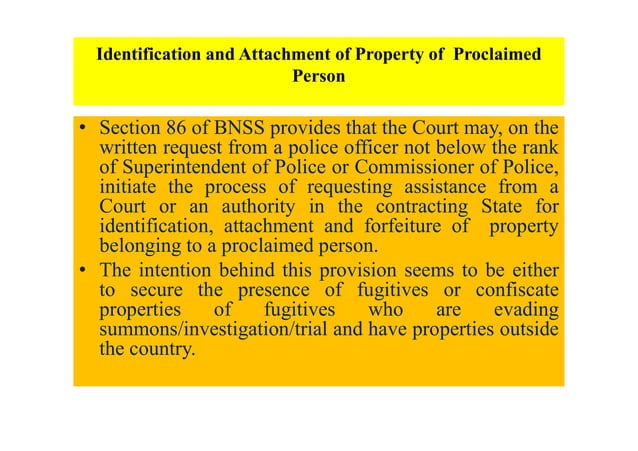 Identification and Attachment of Property of Proclaimed Person

• Section 86 of BNSS provides that the Court may, on the written request from a police officer not below the rank of Superintendent of Police or Commissioner of Police, initiate the process of requesting assistance from a Court or an authority in the contracting State for identification, attachment and forfeiture of property belonging to a proclaimed person.

• The intention behind this provision seems to be either to secure the presence of fugitives or confiscate properties of fugitives who are evading summons/investigation/trial and have properties outside the country.